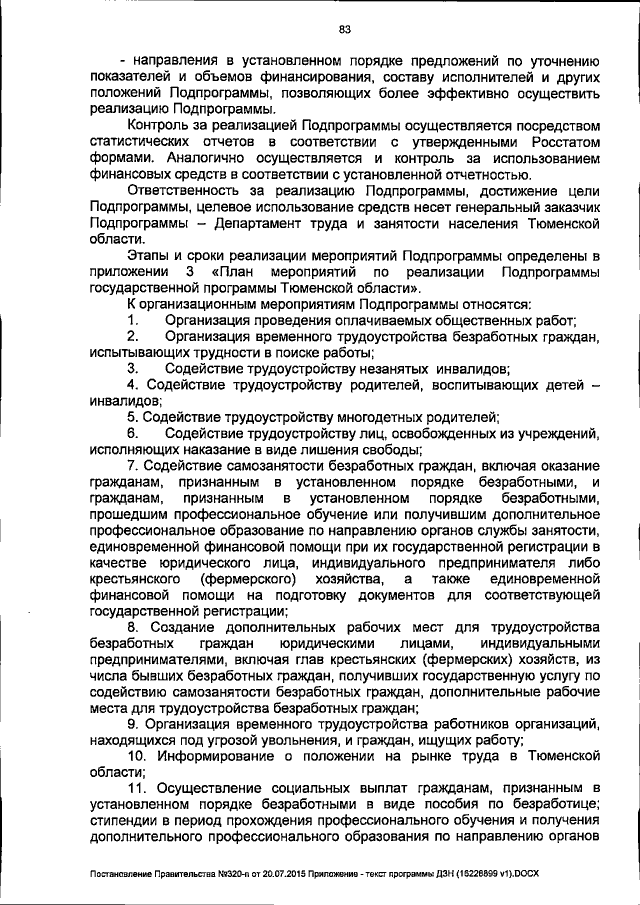 83

- направления в установленном порядке предложений по уточнению показателей и объемов финансирования, составу исполнителей и других положений Подпрограммы, позволяющих более эффективно осуществить реализацию Подпрограммы.

Контроль за реализацией Подпрограммы осуществляется посредством статистических отчетов в соответствии с утвержденными Росстатом формами. Аналогично осуществляется и контроль за использованием финансовых средств в соответствии с установленной отчетностью.

Ответственность за реализацию Подпрограммы, достижение цели Подпрограммы, целевое использование средств несет генеральный заказчик Подпрограммы – Департамент труда и занятости населения Тюменской области.

Этапы и сроки реализации мероприятий Подпрограммы определены в приложении 3 «План мероприятий по реализации Подпрограммы государственной программы Тюменской области».

К организационным мероприятиям Подпрограммы относятся:
1. Организация проведения оплачиваемых общественных работ;
2. Организация временного трудоустройства безработных граждан, испытывающих трудности в поиске работы;
3. Содействие трудоустройству незанятых инвалидов;
4. Содействие трудоустройству родителей, воспитывающих детей – инвалидов;
5. Содействие трудоустройству многодетных родителей;
6. Содействие трудоустройству лиц, освобожденных из учреждений, исполняющих наказание в виде лишения свободы;
7. Содействие самозанятости безработных граждан, включая оказание гражданам, признанным в установленном порядке безработными, и гражданам, признанным в установленном порядке безработными, прошедшим профессиональное обучение или получившим дополнительное профессиональное образование по направлению органов службы занятости, единовременной финансовой помощи при их государственной регистрации в качестве юридического лица, индивидуального предпринимателя либо крестьянского (фермерского) хозяйства, а также единовременной финансовой помощи на подготовку документов для соответствующей государственной регистрации;
8. Создание дополнительных рабочих мест для трудоустройства безработных граждан юридическими лицами, индивидуальными предпринимателями, включая глав крестьянских (фермерских) хозяйств, из числа бывших безработных граждан, получивших государственную услугу по содействию самозанятости безработных граждан, дополнительные рабочие места для трудоустройства безработных граждан;
9. Организация временного трудоустройства работников организаций, находящихся под угрозой увольнения, и граждан, ищущих работу;
10. Информирование о положении на рынке труда в Тюменской области;
11. Осуществление социальных выплат гражданам, признанным в установленном порядке безработными в виде пособия по безработице; стипендии в период прохождения профессионального обучения и получения дополнительного профессионального образования по направлению органов

Постановление Правительства №320-п от 20.07.2015 Приложение - текст программы ДЗН (15226899 v1).DOCX